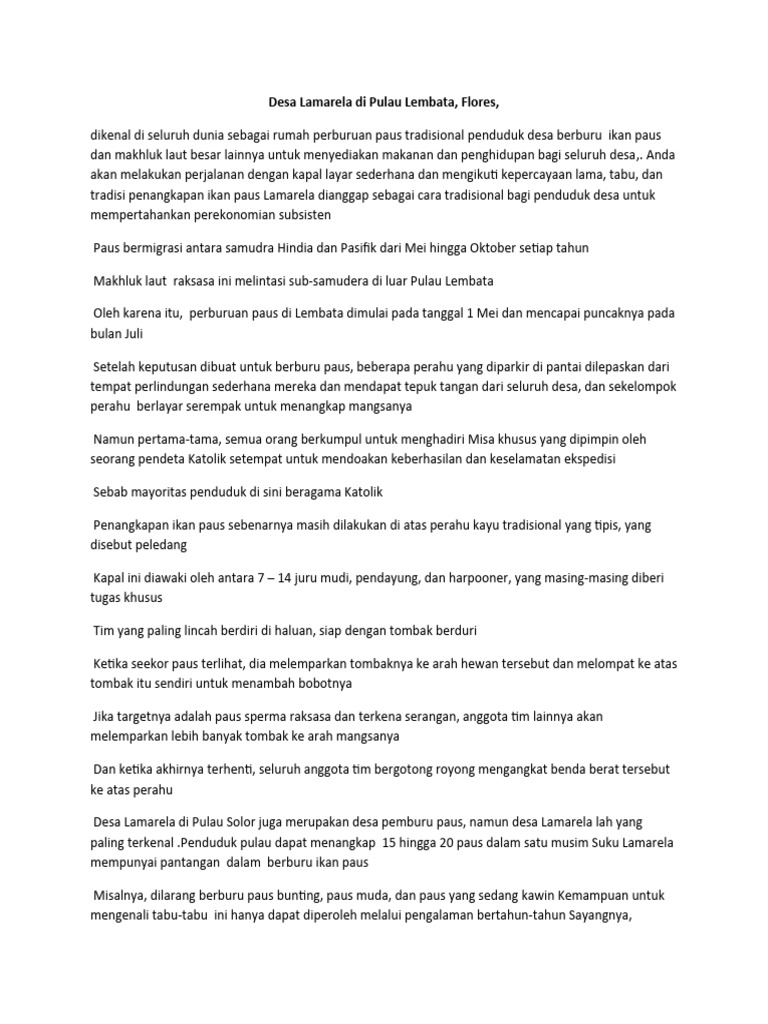 Desa Lamarela di Pulau Lembata, Flores,

dikenal di seluruh dunia sebagai rumah perburuan paus tradisional penduduk desa berburu ikan paus dan makhluk laut besar lainnya untuk menyediakan makanan dan penghidupan bagi seluruh desa,. Anda akan melakukan perjalanan dengan kapal layar sederhana dan mengikuti kepercayaan lama, tabu, dan tradisi penangkapan ikan paus Lamarela dianggap sebagai cara tradisional bagi penduduk desa untuk mempertahankan perekonomian subsisten

Paus bermigrasi antara samudra Hindia dan Pasifik dari Mei hingga Oktober setiap tahun

Makhluk laut raksasa ini melintasi sub-samudera di luar Pulau Lembata

Oleh karena itu, perburuan paus di Lembata dimulai pada tanggal 1 Mei dan mencapai puncaknya pada bulan Juli

Setelah keputusan dibuat untuk berburu paus, beberapa perahu yang diparkir di pantai dilepaskan dari tempat perlindungan sederhana mereka dan mendapat tepuk tangan dari seluruh desa, dan sekelompok perahu berlayar serempak untuk menangkap mangsanya

Namun pertama-tama, semua orang berkumpul untuk menghadiri Misa khusus yang dipimpin oleh seorang pendeta Katolik setempat untuk mendoakan keberhasilan dan keselamatan ekspedisi

Sebab mayoritas penduduk di sini beragama Katolik

Penangkapan ikan paus sebenarnya masih dilakukan di atas perahu kayu tradisional yang tipis, yang disebut peledang

Kapal ini diawaki oleh antara 7 – 14 juru mudi, pendayung, dan harpooner, yang masing-masing diberi tugas khusus

Tim yang paling lincah berdiri di haluan, siap dengan tombak berduri

Ketika seekor paus terlihat, dia melemparkan tombaknya ke arah hewan tersebut dan melompat ke atas tombak itu sendiri untuk menambah bobotnya

Jika targetnya adalah paus sperma raksasa dan terkena serangan, anggota tim lainnya akan melemparkan lebih banyak tombak ke arah mangsanya

Dan ketika akhirnya terhenti, seluruh anggota tim bergotong royong mengangkat benda berat tersebut ke atas perahu

Desa Lamarela di Pulau Solor juga merupakan desa pemburu paus, namun desa Lamarela lah yang paling terkenal .Penduduk pulau dapat menangkap 15 hingga 20 paus dalam satu musim Suku Lamarela mempunyai pantangan dalam berburu ikan paus

Misalnya, dilarang berburu paus bunting, paus muda, dan paus yang sedang kawin Kemampuan untuk mengenali tabu-tabu ini hanya dapat diperoleh melalui pengalaman bertahun-tahun Sayangnya,